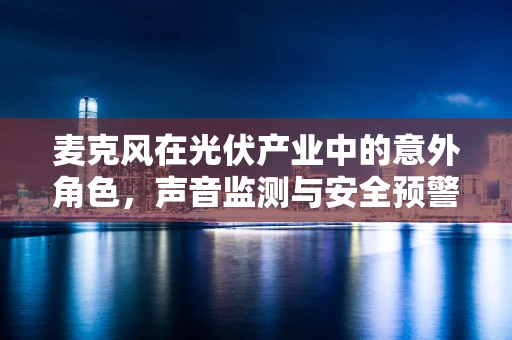 麦克风在光伏产业中的意外角色，声音监测与安全预警